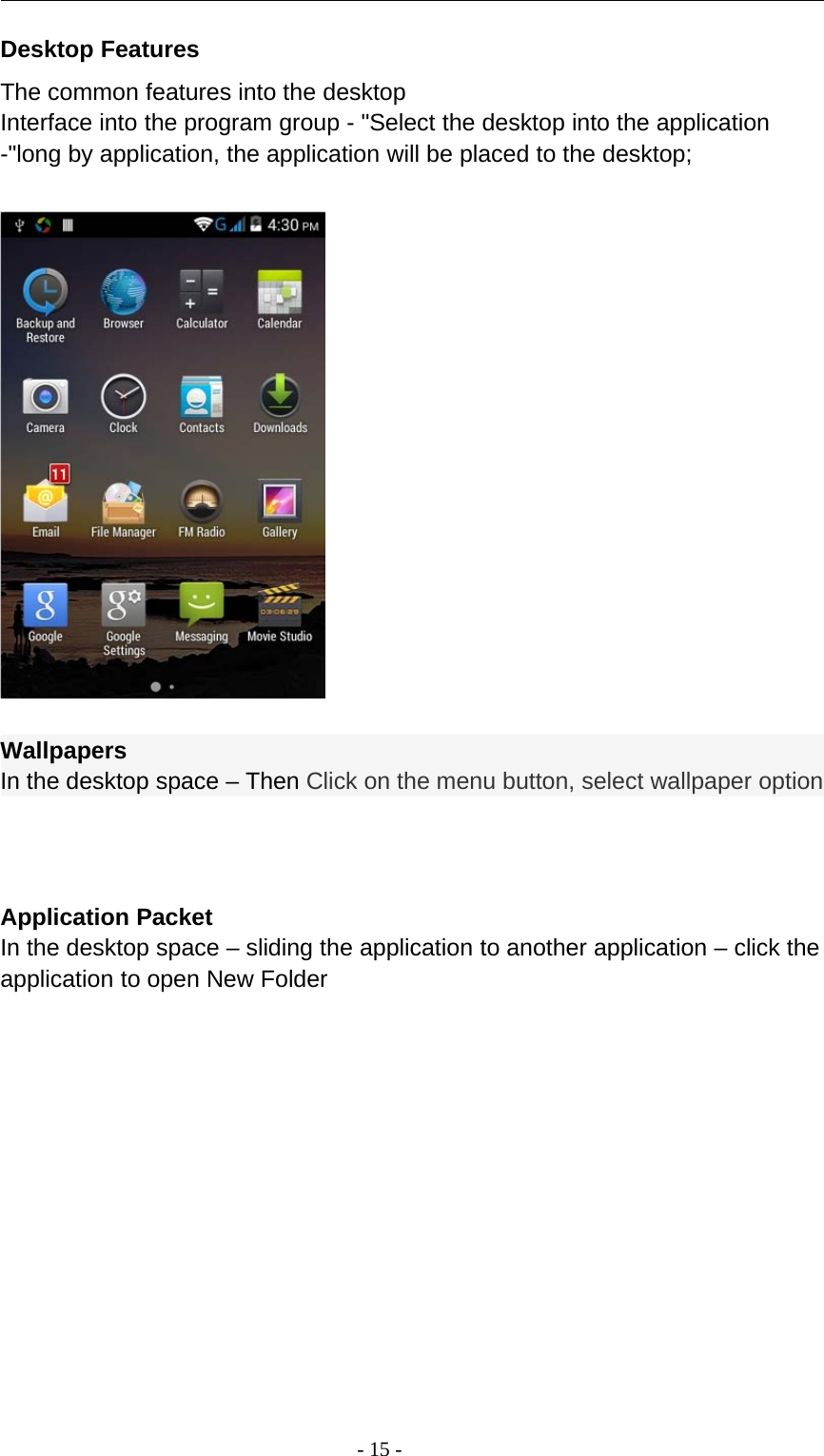 Desktop Features

The common features into the desktop
Interface into the program group - "Select the desktop into the application -"long by application, the application will be placed to the desktop;

G 4:30 PM

Backup and Restore
Browser
Calculator
Calendar
Camera
Clock
Contacts
Downloads
11
Email
File Manager
FM Radio
Gallery
Google
Google Settings
Messaging
Movie Studio

Wallpapers
In the desktop space – Then Click on the menu button, select wallpaper option

Application Packet
In the desktop space – sliding the application to another application – click the application to open New Folder

- 15 -